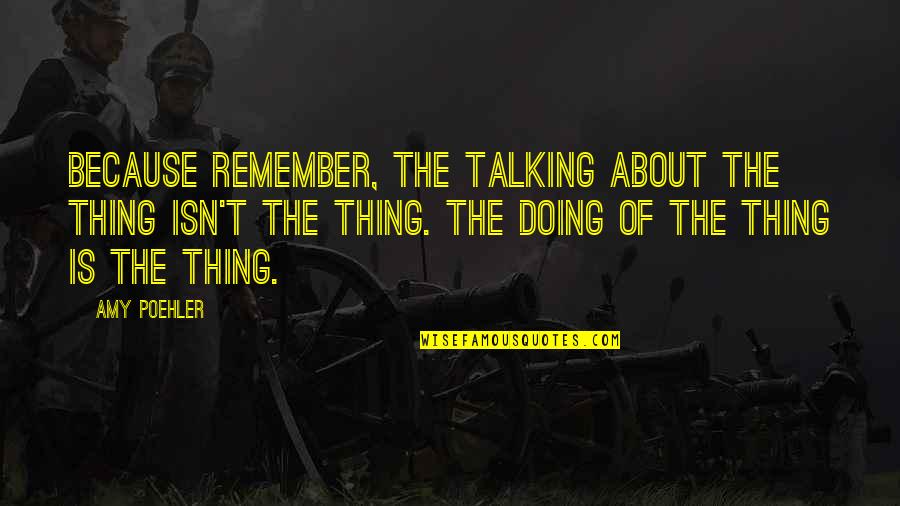 BECAUSE REMEMBER, THE TALKING ABOUT THE THING ISN'T THE THING. THE DOING OF THE THING IS THE THING.

AMY POEHLER

WISEFAMOUSQUOTES.COM